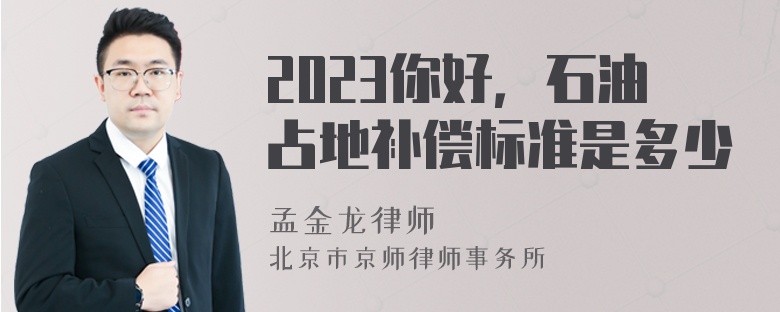 2023你好，石油占地补偿标准是多少

孟金龙律师
北京市京师律师事务所